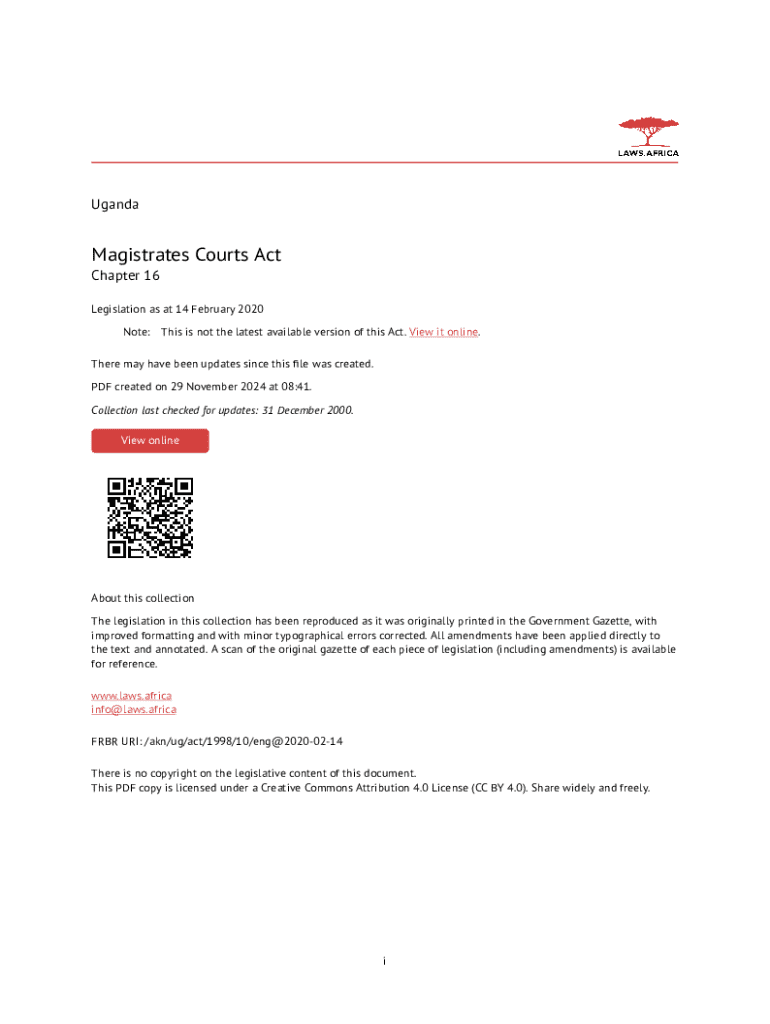 LAWS.AFRICA

Uganda

Magistrates Courts Act

Chapter 16

Legislation as at 14 February 2020

Note: This is not the latest available version of this Act. View it online.

There may have been updates since this file was created.

PDF created on 29 November 2024 at 08:41.

Collection last checked for updates: 31 December 2000.

View online

About this collection

The legislation in this collection has been reproduced as it was originally printed in the Government Gazette, with improved formatting and with minor typographical errors corrected. All amendments have been applied directly to the text and annotated. A scan of the original gazette of each piece of legislation (including amendments) is available for reference.

www.laws.africa
info@laws.africa

FRBR URI: /akn/ug/act/1998/10/eng@2020-02-14

There is no copyright on the legislative content of this document.
This PDF copy is licensed under a Creative Commons Attribution 4.0 License (CC BY 4.0). Share widely and freely.

i